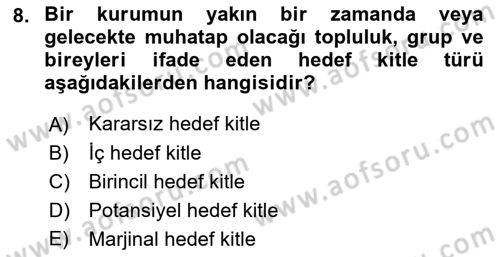 8. Bir kurumun yakın bir zamanda veya gelecekte muhatap olacağı topluluk, grup ve bireyleri ifade eden hedef kitle türü aşağıdakilerden hangisidir?

A) Kararsız hedef kitle
B) İç hedef kitle
C) Birincil hedef kitle
D) Potansiyel hedef kitle
E) Marjinal hedef kitle

www.aofsoru.com